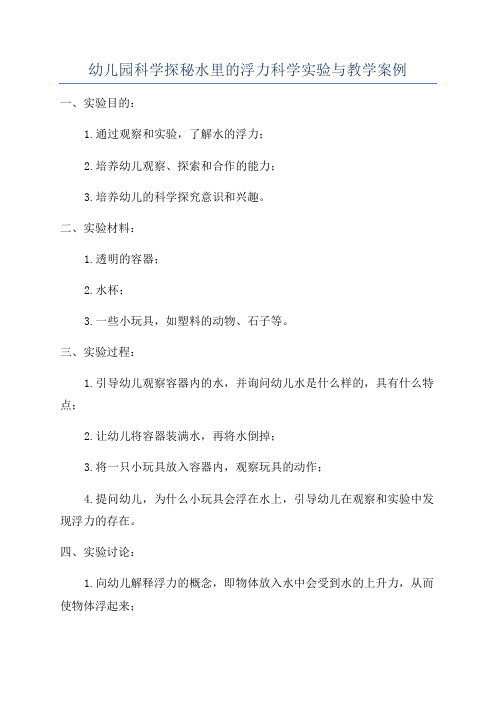 幼儿园科学探秘水里的浮力科学实验与教学案例

一、实验目的：

1.通过观察和实验，了解水的浮力；

2.培养幼儿观察、探索和合作的能力；

3.培养幼儿的科学探究意识和兴趣。

二、实验材料：

1.透明的容器；

2.水杯；

3.一些小玩具，如塑料的动物、石子等。

三、实验过程：

1.引导幼儿观察容器内的水，并询问幼儿水是什么样的，具有什么特点；

2.让幼儿将容器装满水，再将水倒掉；

3.将一只小玩具放入容器内，观察玩具的动作；

4.提问幼儿，为什么小玩具会浮在水上，引导幼儿在观察和实验中发现浮力的存在。

四、实验讨论：

1.向幼儿解释浮力的概念，即物体放入水中会受到水的上升力，从而使物体浮起来；